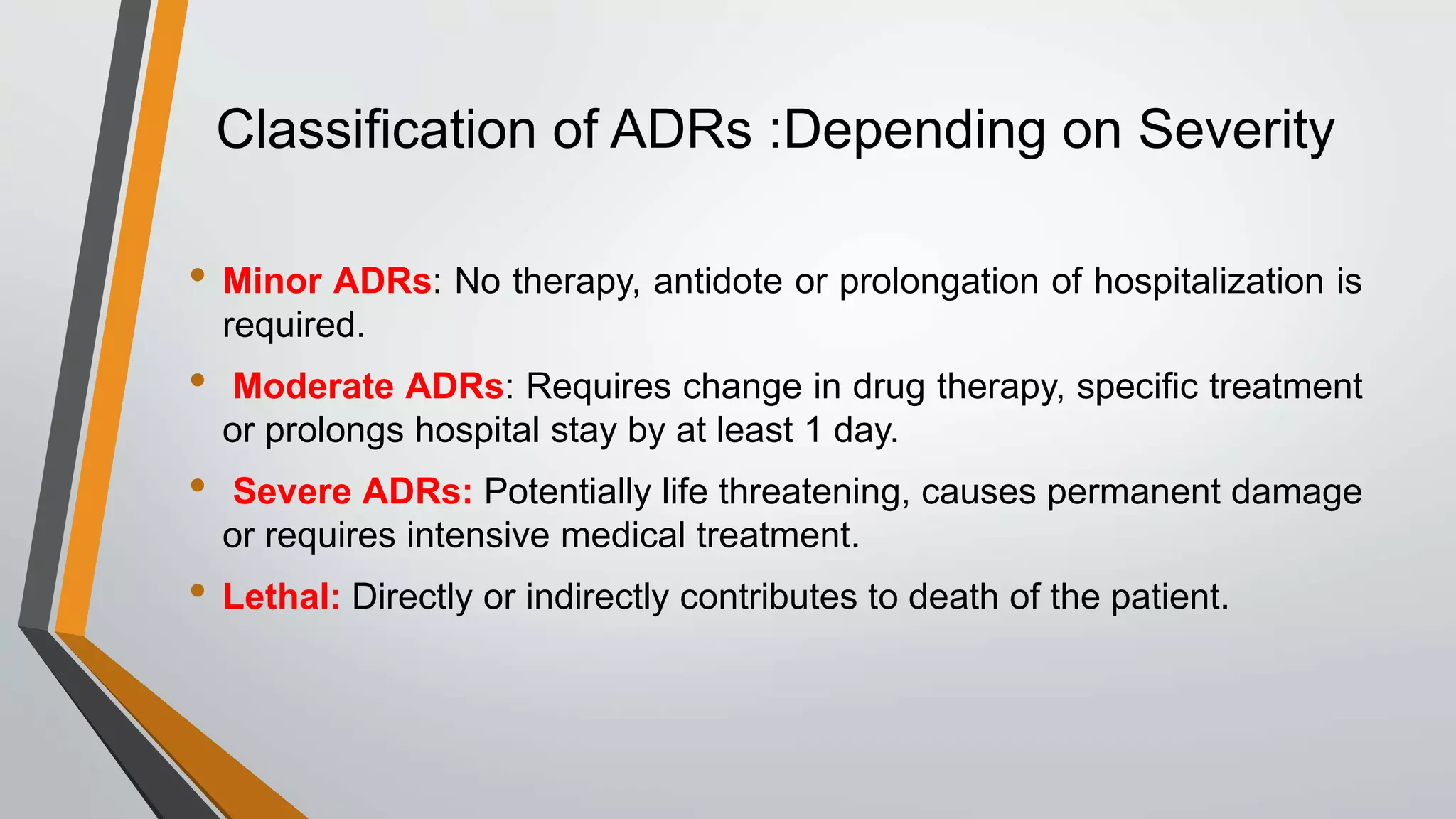 Classification of ADRs :Depending on Severity

• Minor ADRs: No therapy, antidote or prolongation of hospitalization is required.

• Moderate ADRs: Requires change in drug therapy, specific treatment or prolongs hospital stay by at least 1 day.

• Severe ADRs: Potentially life threatening, causes permanent damage or requires intensive medical treatment.

• Lethal: Directly or indirectly contributes to death of the patient.